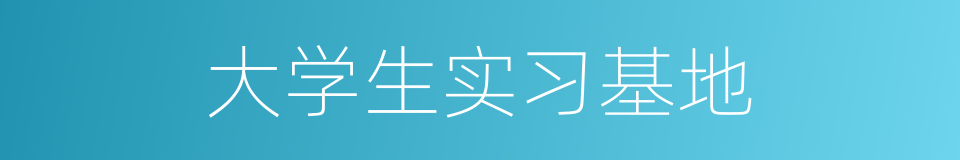 大学生实习基地